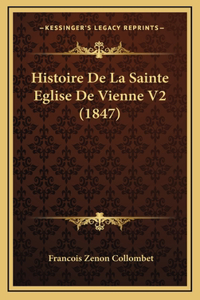 —KESSINGER'S LEGACY REPRINTS—

Histoire De La Sainte Eglise De Vienne V2 (1847)

Francois Zenon Collombet